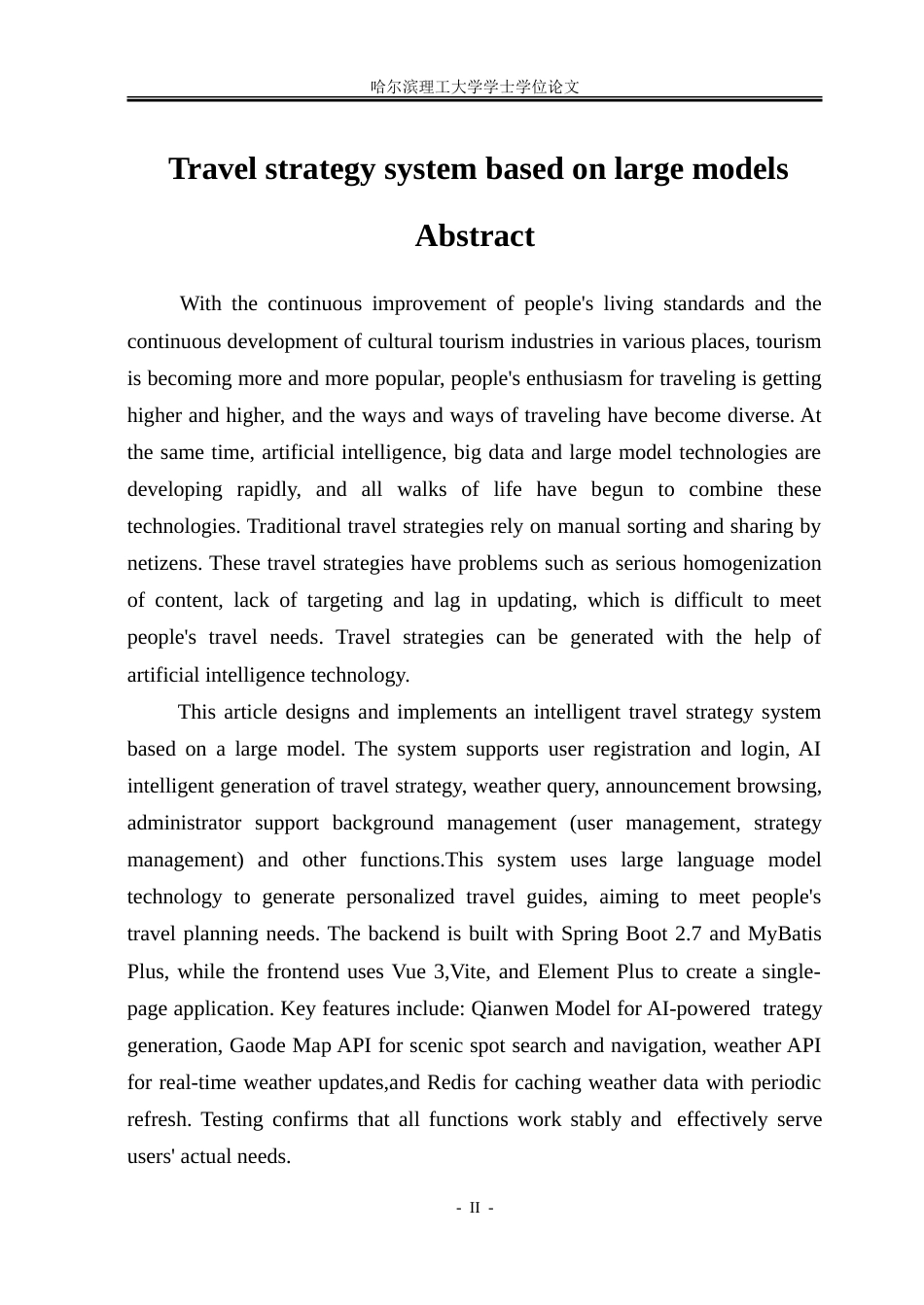 哈尔滨理工大学学士学位论文

Travel strategy system based on large models

Abstract

With the continuous improvement of people's living standards and the continuous development of cultural tourism industries in various places, tourism is becoming more and more popular, people's enthusiasm for traveling is getting higher and higher, and the ways and ways of traveling have become diverse. At the same time, artificial intelligence, big data and large model technologies are developing rapidly, and all walks of life have begun to combine these technologies. Traditional travel strategies rely on manual sorting and sharing by netizens. These travel strategies have problems such as serious homogenization of content, lack of targeting and lag in updating, which is difficult to meet people's travel needs. Travel strategies can be generated with the help of artificial intelligence technology.

This article designs and implements an intelligent travel strategy system based on a large model. The system supports user registration and login, AI intelligent generation of travel strategy, weather query, announcement browsing, administrator support background management (user management, strategy management) and other functions.This system uses large language model technology to generate personalized travel guides, aiming to meet people's travel planning needs. The backend is built with Spring Boot 2.7 and MyBatis Plus, while the frontend uses Vue 3,Vite, and Element Plus to create a single-page application. Key features include: Qianwen Model for AI-powered trategy generation, Gaode Map API for scenic spot search and navigation, weather API for real-time weather updates,and Redis for caching weather data with periodic refresh. Testing confirms that all functions work stably and effectively serve users' actual needs.

- II -